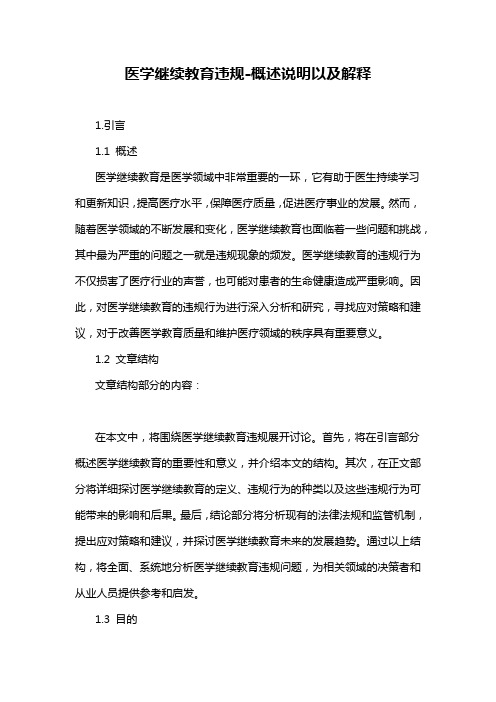 医学继续教育违规-概述说明以及解释

1.引言

1.1 概述

医学继续教育是医学领域中非常重要的一环，它有助于医生持续学习和更新知识，提高医疗水平，保障医疗质量，促进医疗事业的发展。然而，随着医学领域的不断发展和变化，医学继续教育也面临着一些问题和挑战，其中最为严重的问题之一就是违规现象的频发。医学继续教育的违规行为不仅损害了医疗行业的声誉，也可能对患者的生命健康造成严重影响。因此，对医学继续教育的违规行为进行深入分析和研究，寻找应对策略和建议，对于改善医学教育质量和维护医疗领域的秩序具有重要意义。

1.2 文章结构

文章结构部分的内容：

在本文中，将围绕医学继续教育违规展开讨论。首先，将在引言部分概述医学继续教育的重要性和意义，并介绍本文的结构。其次，在正文部分将详细探讨医学继续教育的定义、违规行为的种类以及这些违规行为可能带来的影响和后果。最后，结论部分将分析现有的法律法规和监管机制，提出应对策略和建议，并探讨医学继续教育未来的发展趋势。通过以上结构，将全面、系统地分析医学继续教育违规问题，为相关领域的决策者和从业人员提供参考和启发。

1.3 目的